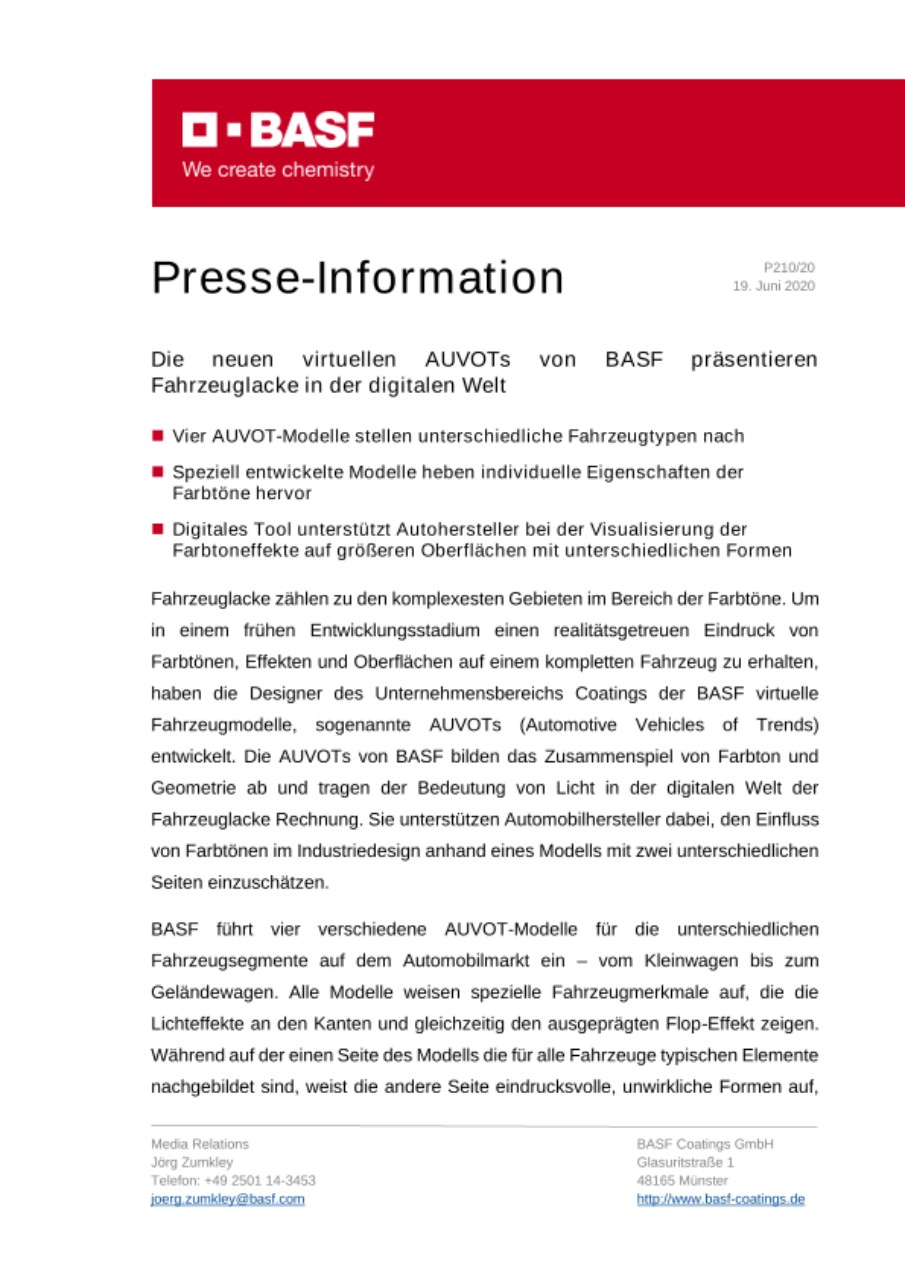 BASF
We create chemistry

Presse-Information

P210/20
19. Juni 2020

Die neuen virtuellen AUVOTs von BASF präsentieren Fahrzeuglacke in der digitalen Welt

■ Vier AUVOT-Modelle stellen unterschiedliche Fahrzeugtypen nach

■ Speziell entwickelte Modelle heben individuelle Eigenschaften der Farbtöne hervor

■ Digitales Tool unterstützt Autohersteller bei der Visualisierung der Farbtoneffekte auf größeren Oberflächen mit unterschiedlichen Formen

Fahrzeuglacke zählen zu den komplexesten Gebieten im Bereich der Farbtöne. Um in einem frühen Entwicklungsstadium einen realitätsgetreuen Eindruck von Farbtönen, Effekten und Oberflächen auf einem kompletten Fahrzeug zu erhalten, haben die Designer des Unternehmensbereichs Coatings der BASF virtuelle Fahrzeugmodelle, sogenannte AUVOTs (Automotive Vehicles of Trends) entwickelt. Die AUVOTs von BASF bilden das Zusammenspiel von Farbton und Geometrie ab und tragen der Bedeutung von Licht in der digitalen Welt der Fahrzeuglacke Rechnung. Sie unterstützen Automobilhersteller dabei, den Einfluss von Farbtönen im Industriedesign anhand eines Modells mit zwei unterschiedlichen Seiten einzuschätzen.

BASF führt vier verschiedene AUVOT-Modelle für die unterschiedlichen Fahrzeugsegmente auf dem Automobilmarkt ein – vom Kleinwagen bis zum Geländewagen. Alle Modelle weisen spezielle Fahrzeugmerkmale auf, die die Lichteffekte an den Kanten und gleichzeitig den ausgeprägten Flop-Effekt zeigen. Während auf der einen Seite des Modells die für alle Fahrzeuge typischen Elemente nachgebildet sind, weist die andere Seite eindrucksvolle, unwirkliche Formen auf,

Media Relations
Jörg Zumkley
Telefon: +49 2501 14-3453
joerg.zumkley@basf.com

BASF Coatings GmbH
Glasuritstraße 1
48165 Münster
http://www.basf-coatings.de